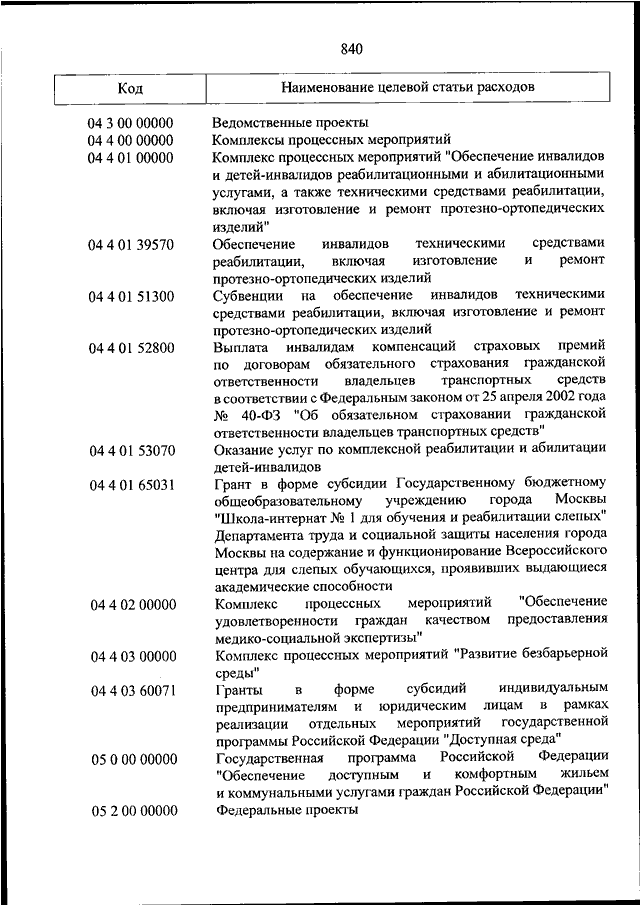 840

| Код | Наименование целевой статьи расходов |
|---|---|
| 04 3 00 00000 | Ведомственные проекты |
| 04 4 00 00000 | Комплексы процессных мероприятий |
| 04 4 01 00000 | Комплекс процессных мероприятий "Обеспечение инвалидов и детей-инвалидов реабилитационными и абилитационными услугами, а также техническими средствами реабилитации, включая изготовление и ремонт протезно-ортопедических изделий" |
| 04 4 01 39570 | Обеспечение инвалидов техническими средствами реабилитации, включая изготовление и ремонт протезно-ортопедических изделий |
| 04 4 01 51300 | Субвенции на обеспечение инвалидов техническими средствами реабилитации, включая изготовление и ремонт протезно-ортопедических изделий |
| 04 4 01 52800 | Выплата инвалидам компенсаций страховых премий по договорам обязательного страхования гражданской ответственности владельцев транспортных средств в соответствии с Федеральным законом от 25 апреля 2002 года № 40-ФЗ "Об обязательном страховании гражданской ответственности владельцев транспортных средств" |
| 04 4 01 53070 | Оказание услуг по комплексной реабилитации и абилитации детей-инвалидов |
| 04 4 01 65031 | Грант в форме субсидии Государственному бюджетному общеобразовательному учреждению города Москвы "Школа-интернат № 1 для обучения и реабилитации слепых" Департамента труда и социальной защиты населения города Москвы на содержание и функционирование Всероссийского центра для слепых обучающихся, проявивших выдающиеся академические способности |
| 04 4 02 00000 | Комплекс процессных мероприятий "Обеспечение удовлетворенности граждан качеством предоставления медико-социальной экспертизы" |
| 04 4 03 00000 | Комплекс процессных мероприятий "Развитие безбарьерной среды" |
| 04 4 03 60071 | Гранты в форме субсидий индивидуальным предпринимателям и юридическим лицам в рамках реализации отдельных мероприятий государственной программы Российской Федерации "Доступная среда" |
| 05 0 00 00000 | Государственная программа Российской Федерации "Обеспечение доступным и комфортным жильем и коммунальными услугами граждан Российской Федерации" |
| 05 2 00 00000 | Федеральные проекты |